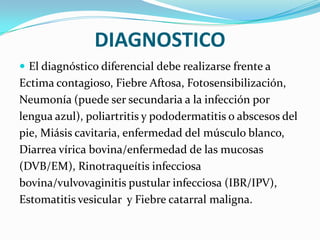 DIAGNOSTICO

El diagnóstico diferencial debe realizarse frente a Ectima contagioso, Fiebre Aftosa, Fotosensibilización, Neumonía (puede ser secundaria a la infección por lengua azul), poliartritis y pododermatitis o abscesos del pie, Miásis cavitaria, enfermedad del músculo blanco, Diarrea vírica bovina/enfermedad de las mucosas (DVB/EM), Rinotraqueítis infecciosa bovina/vulvovaginitis pustular infecciosa (IBR/IPV), Estomatitis vesicular y Fiebre catarral maligna.